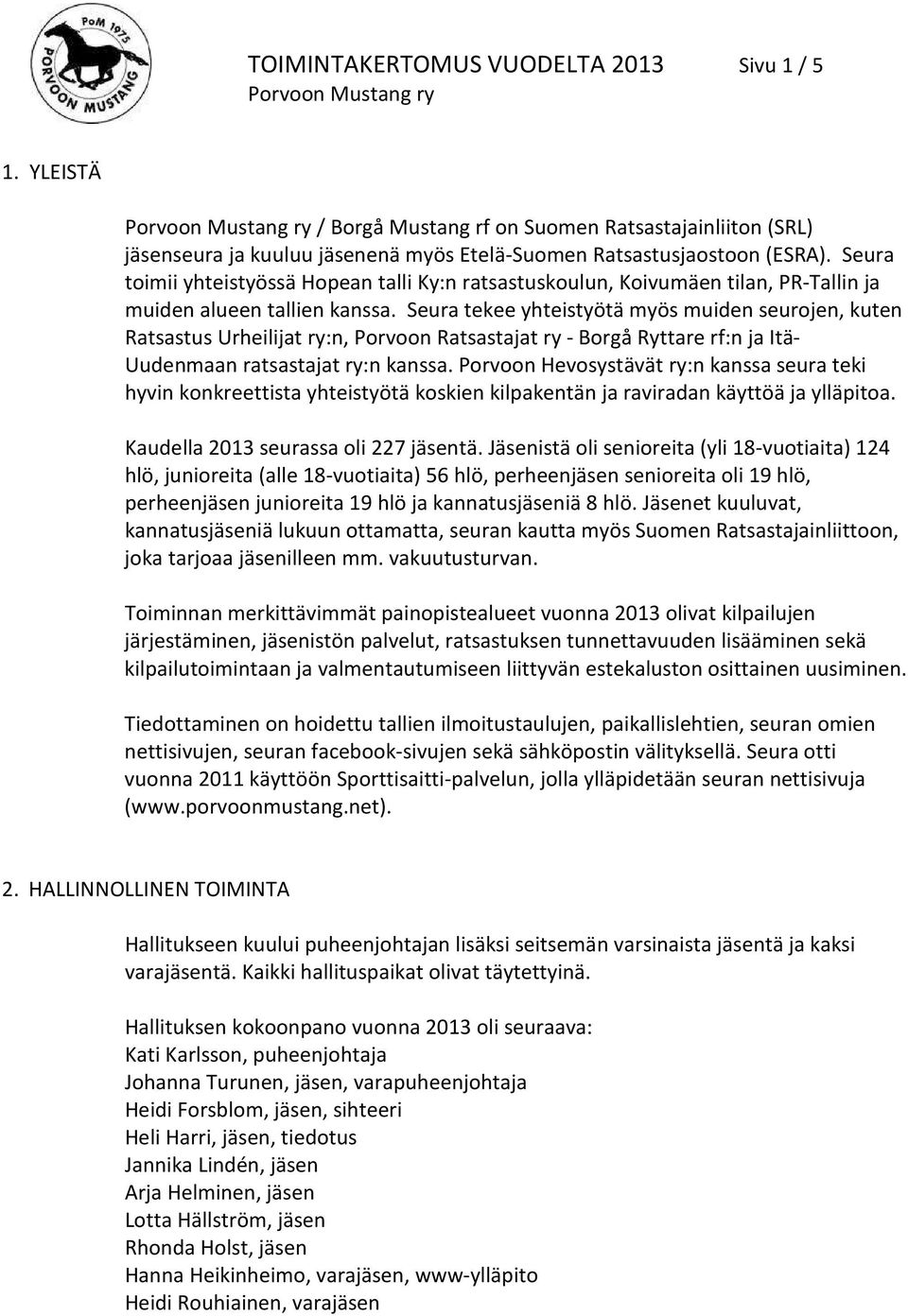 PoM 1975
PORVOON MUSTANG

TOIMINTAKERTOMUS VUODELTA 2013 Sivu 1 / 5
Porvoon Mustang ry

1. YLEISTÄ

Porvoon Mustang ry / Borgå Mustang rf on Suomen Ratsastajainliiton (SRL) jäsenseura ja kuuluu jäsenenä myös Etelä-Suomen Ratsastusjaostoon (ESRA). Seura toimii yhteistyössä Hopean talli Ky:n ratsastuskoulun, Koivumäen tilan, PR-Tallin ja muiden alueen tallien kanssa. Seura tekee yhteistyötä myös muiden seurojen, kuten Ratsastus Urheilijat ry:n, Porvoon Ratsastajat ry - Borgå Ryttare rf:n ja Itä-Uudenmaan ratsastajat ry:n kanssa. Porvoon Hevosystävät ry:n kanssa seura teki hyvin konkreettista yhteistyötä koskien kilpakentän ja raviradan käyttöä ja ylläpitoa.

Kaudella 2013 seurassa oli 227 jäsentä. Jäsenistä oli senioreita (yli 18-vuotiaita) 124 hlö, junioreita (alle 18-vuotiaita) 56 hlö, perheenjäsen senioreita oli 19 hlö, perheenjäsen junioreita 19 hlö ja kannatusjäseniä 8 hlö. Jäsenet kuuluvat, kannatusjäseniä lukuun ottamatta, seuran kautta myös Suomen Ratsastajainliittoon, joka tarjoaa jäsenilleen mm. vakuutusturvan.

Toiminnan merkittävimmät painopistealueet vuonna 2013 olivat kilpailujen järjestäminen, jäsenistön palvelut, ratsastuksen tunnettavuuden lisääminen sekä kilpailutoimintaan ja valmentautumiseen liittyvän estekaluston osittainen uusiminen.

Tiedottaminen on hoidettu tallien ilmoitustaulujen, paikallislehtien, seuran omien nettisivujen, seuran facebook-sivujen sekä sähköpostin välityksellä. Seura otti vuonna 2011 käyttöön Sporttisaitti-palvelun, jolla ylläpidetään seuran nettisivuja (www.porvoonmustang.net).

2. HALLINNOLLINEN TOIMINTA

Hallitukseen kuului puheenjohtajan lisäksi seitsemän varsinaista jäsentä ja kaksi varajäsentä. Kaikki hallituspaikat olivat täytettyinä.

Hallituksen kokoonpano vuonna 2013 oli seuraava:
Kati Karlsson, puheenjohtaja
Johanna Turunen, jäsen, varapuheenjohtaja
Heidi Forsblom, jäsen, sihteeri
Heli Harri, jäsen, tiedotus
Jannika Lindén, jäsen
Arja Helminen, jäsen
Lotta Hällström, jäsen
Rhonda Holst, jäsen
Hanna Heikinheimo, varajäsen, www-ylläpito
Heidi Rouhiainen, varajäsen